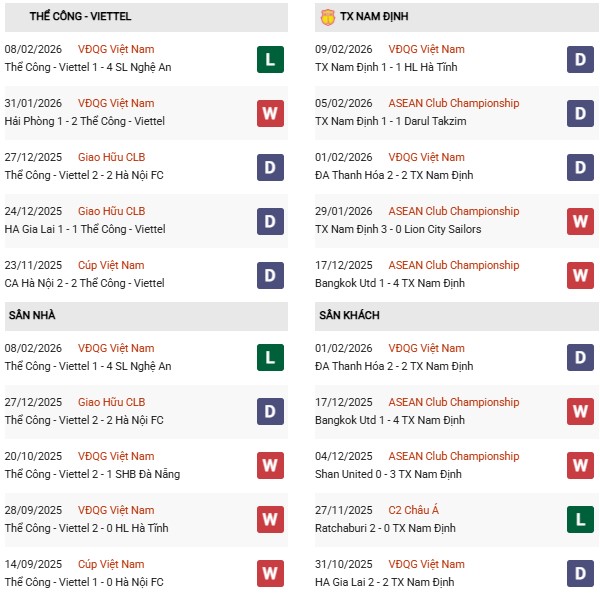 THỂ CÔNG - VIETTEL

08/02/2026 VĐQG Việt Nam
Thể Công - Viettel 1 - 4 SL Nghệ An
L

31/01/2026 VĐQG Việt Nam
Hải Phòng 1 - 2 Thể Công - Viettel
W

27/12/2025 Giao Hữu CLB
Thể Công - Viettel 2 - 2 Hà Nội FC
D

24/12/2025 Giao Hữu CLB
HA Gia Lai 1 - 1 Thể Công - Viettel
D

23/11/2025 Cúp Việt Nam
CA Hà Nội 2 - 2 Thể Công - Viettel
D

SÂN NHÀ

08/02/2026 VĐQG Việt Nam
Thể Công - Viettel 1 - 4 SL Nghệ An
L

27/12/2025 Giao Hữu CLB
Thể Công - Viettel 2 - 2 Hà Nội FC
D

20/10/2025 VĐQG Việt Nam
Thể Công - Viettel 2 - 1 SHB Đà Nẵng
W

28/09/2025 VĐQG Việt Nam
Thể Công - Viettel 2 - 0 HL Hà Tĩnh
W

14/09/2025 Cúp Việt Nam
Thể Công - Viettel 1 - 0 Hà Nội FC
W

TX NAM ĐỊNH

09/02/2026 VĐQG Việt Nam
TX Nam Định 1 - 1 HL Hà Tĩnh
D

05/02/2026 ASEAN Club Championship
TX Nam Định 1 - 1 Darul Takzim
D

01/02/2026 VĐQG Việt Nam
ĐA Thanh Hóa 2 - 2 TX Nam Định
D

29/01/2026 ASEAN Club Championship
TX Nam Định 3 - 0 Lion City Sailors
W

17/12/2025 ASEAN Club Championship
Bangkok Utd 1 - 4 TX Nam Định
W

SÂN KHÁCH

01/02/2026 VĐQG Việt Nam
ĐA Thanh Hóa 2 - 2 TX Nam Định
D

17/12/2025 ASEAN Club Championship
Bangkok Utd 1 - 4 TX Nam Định
W

04/12/2025 ASEAN Club Championship
Shan United 0 - 3 TX Nam Định
W

27/11/2025 C2 Châu Á
Ratchaburi 2 - 0 TX Nam Định
L

31/10/2025 VĐQG Việt Nam
HA Gia Lai 2 - 2 TX Nam Định
D